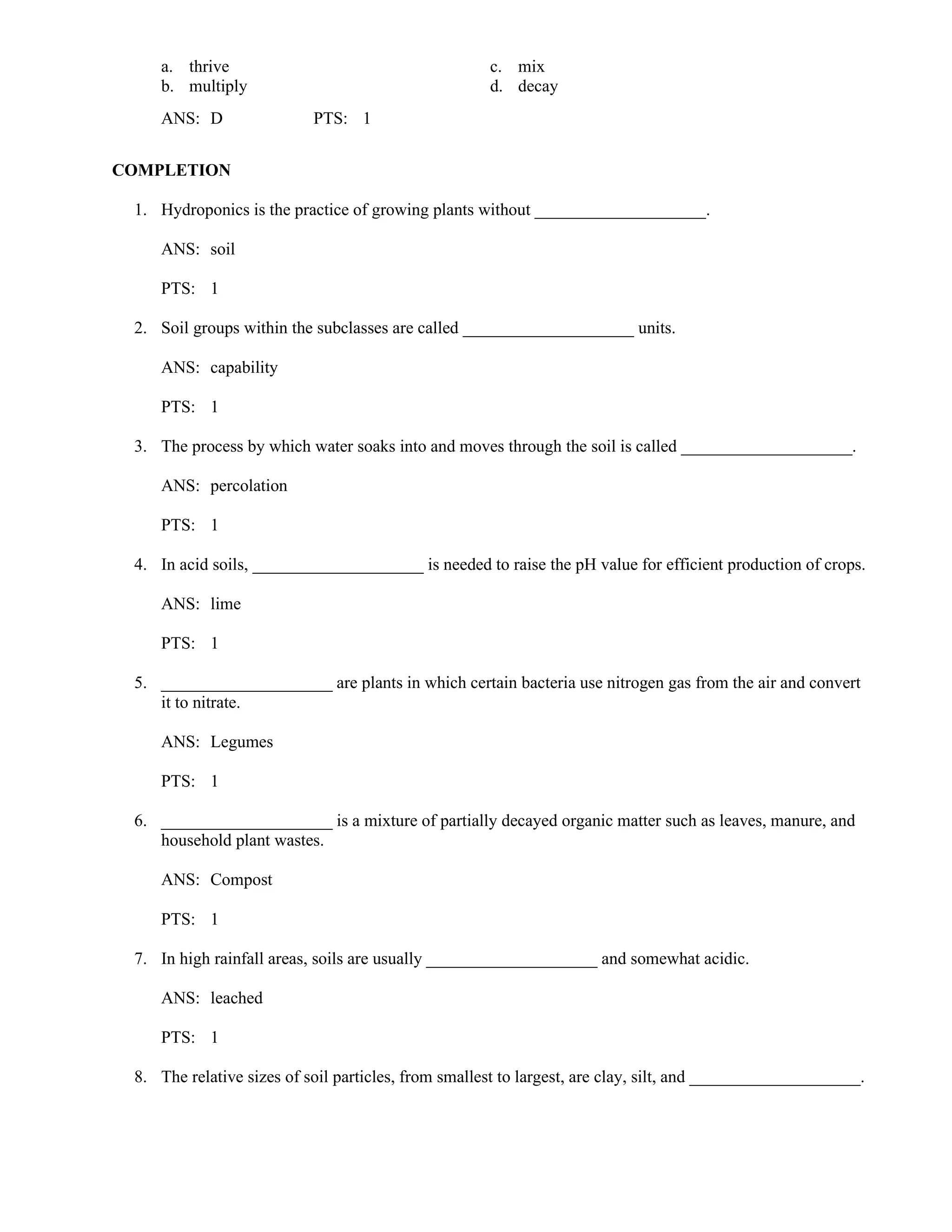 a. thrive
b. multiply
c. mix
d. decay

ANS: D PTS: 1

COMPLETION

1. Hydroponics is the practice of growing plants without ____________________.

ANS: soil

PTS: 1

2. Soil groups within the subclasses are called ____________________ units.

ANS: capability

PTS: 1

3. The process by which water soaks into and moves through the soil is called ____________________.

ANS: percolation

PTS: 1

4. In acid soils, ____________________ is needed to raise the pH value for efficient production of crops.

ANS: lime

PTS: 1

5. ____________________ are plants in which certain bacteria use nitrogen gas from the air and convert it to nitrate.

ANS: Legumes

PTS: 1

6. ____________________ is a mixture of partially decayed organic matter such as leaves, manure, and household plant wastes.

ANS: Compost

PTS: 1

7. In high rainfall areas, soils are usually ____________________ and somewhat acidic.

ANS: leached

PTS: 1

8. The relative sizes of soil particles, from smallest to largest, are clay, silt, and ____________________.